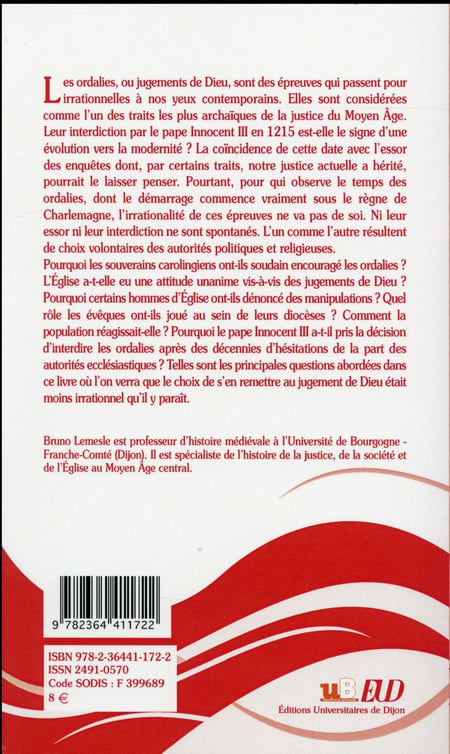 Les ordalies, ou jugements de Dieu, sont des épreuves qui passent pour irrationnelles à nos yeux contemporains. Elles sont considérées comme l'un des traits les plus archaïques de la justice du Moyen Âge. Leur interdiction par le pape Innocent III en 1215 est-elle le signe d'une évolution vers la modernité ? La coïncidence de cette date avec l'essor des enquêtes dont, par certains traits, notre justice actuelle a hérité, pourrait le laisser penser. Pourtant, pour qui observe le temps des ordalies, dont le démarrage commence vraiment sous le règne de Charlemagne, l'irrationalité de ces épreuves ne va pas de soi. Ni leur essor ni leur interdiction ne sont spontanés. L'un comme l'autre résultent de choix volontaires des autorités politiques et religieuses.
Pourquoi les souverains carolingiens ont-ils soudain encouragé les ordalies ? L'Église a-t-elle eu une attitude unanime vis-à-vis des jugements de Dieu ? Pourquoi certains hommes d'Église ont-ils dénoncé des manipulations ? Quel rôle les évêques ont-ils joué au sein de leurs diocèses ? Comment la population réagissait-elle ? Pourquoi le pape Innocent III a-t-il pris la décision d'interdire les ordalies après des décennies d'hésitations de la part des autorités ecclésiastiques ? Telles sont les principales questions abordées dans ce livre où l'on verra que le choix de s'en remettre au jugement de Dieu était moins irrationnel qu'il y paraît.

Bruno Lemesle est professeur d'histoire médiévale à l'Université de Bourgogne - Franche-Comté (Dijon). Il est spécialiste de l'histoire de la justice, de la société et de l'Église au Moyen Âge central.

9 782364 411722

ISBN 978-2-36441-172-2
ISSN 2491-0570
Code SODIS : F 399689
8 €

uB EUD
Éditions Universitaires de Dijon